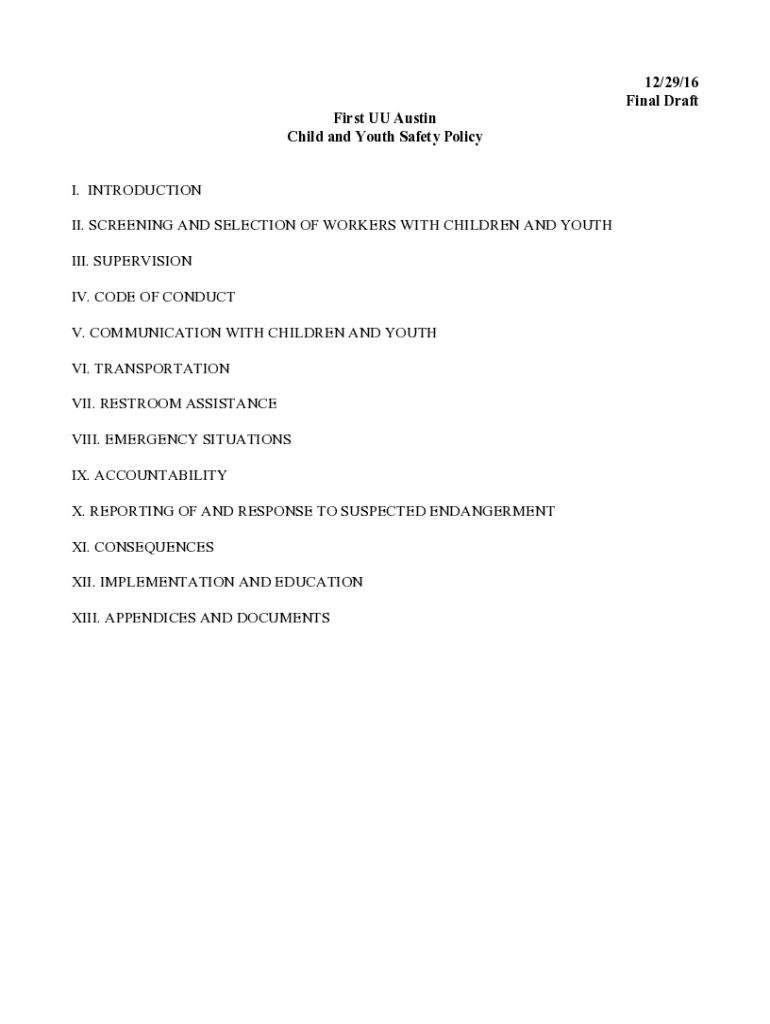 12/29/16
Final Draft

First UU Austin
Child and Youth Safety Policy

I. INTRODUCTION

II. SCREENING AND SELECTION OF WORKERS WITH CHILDREN AND YOUTH

III. SUPERVISION

IV. CODE OF CONDUCT

V. COMMUNICATION WITH CHILDREN AND YOUTH

VI. TRANSPORTATION

VII. RESTROOM ASSISTANCE

VIII. EMERGENCY SITUATIONS

IX. ACCOUNTABILITY

X. REPORTING OF AND RESPONSE TO SUSPECTED ENDANGERMENT

XI. CONSEQUENCES

XII. IMPLEMENTATION AND EDUCATION

XIII. APPENDICES AND DOCUMENTS